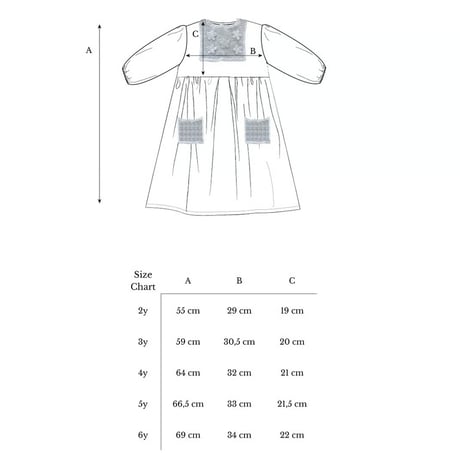 A

C

B

| Size Chart | A | B | C |
|---|---|---|---|
| 2y | 55 cm | 29 cm | 19 cm |
| 3y | 59 cm | 30,5 cm | 20 cm |
| 4y | 64 cm | 32 cm | 21 cm |
| 5y | 66,5 cm | 33 cm | 21,5 cm |
| 6y | 69 cm | 34 cm | 22 cm |